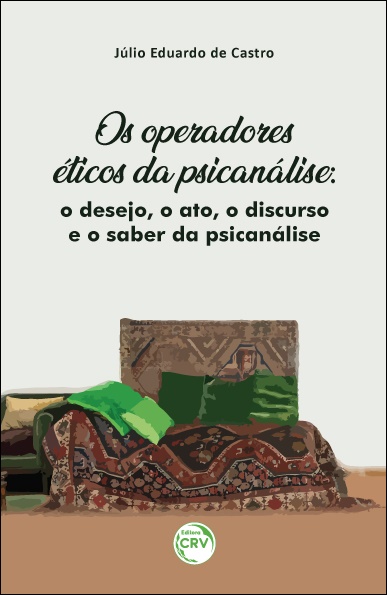 Júlio Eduardo de Castro

Os operadores éticos da psicanálise:
o desejo, o ato, o discurso e o saber da psicanálise

Editora
CRV